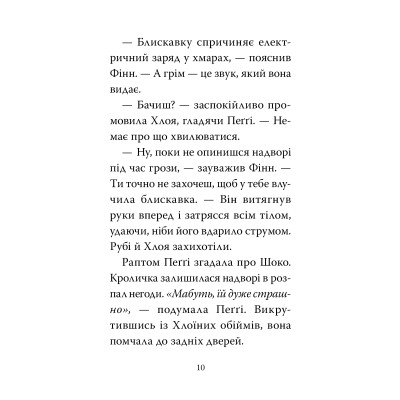 — Блискавку спричиняє електричний заряд у хмарах, — пояснив Фінн. — А грім — це звук, який вона видає.

— Бачиш? — заспокійливо промовила Хлоя, гладячи Пеґґі. — Немає про що хвилюватися.

— Ну, поки не опинишся надворі під час грози, — зауважив Фінн. — Ти точно не захочеш, щоб у тебе влучила блискавка. — Він витягнув руки вперед і затрясся всім тілом, удаючи, ніби його вдарило струмом. Рубі й Хлоя захихотіли.

Раптом Пеґґі згадала про Шоко. Кроличка залишилася надворі в розпал негоди. «Мабуть, їй дуже страшно», — подумала Пеґґі. Викрутившись із Хлоїних обіймів, вона помчала до задніх дверей.

10